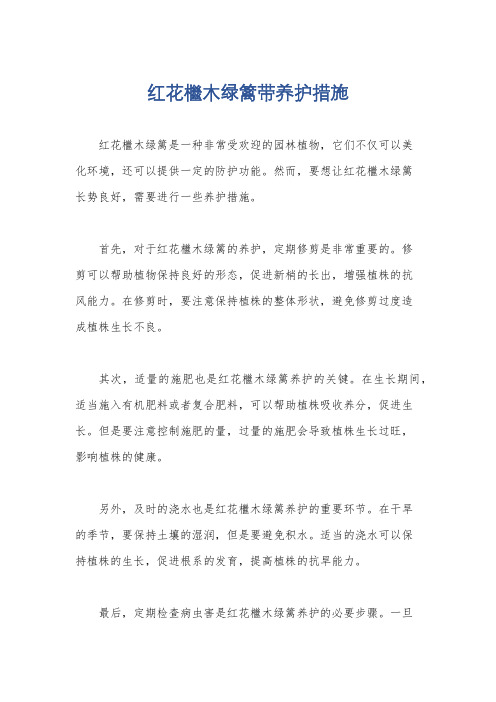 红花檵木绿篱带养护措施

红花檵木绿篱是一种非常受欢迎的园林植物，它们不仅可以美化环境，还可以提供一定的防护功能。然而，要想让红花檵木绿篱长势良好，需要进行一些养护措施。

首先，对于红花檵木绿篱的养护，定期修剪是非常重要的。修剪可以帮助植物保持良好的形态，促进新梢的长出，增强植株的抗风能力。在修剪时，要注意保持植株的整体形状，避免修剪过度造成植株生长不良。

其次，适量的施肥也是红花檵木绿篱养护的关键。在生长期间，适当施入有机肥料或者复合肥料，可以帮助植株吸收养分，促进生长。但是要注意控制施肥的量，过量的施肥会导致植株生长过旺，影响植株的健康。

另外，及时的浇水也是红花檵木绿篱养护的重要环节。在干旱的季节，要保持土壤的湿润，但是要避免积水。适当的浇水可以保持植株的生长，促进根系的发育，提高植株的抗旱能力。

最后，定期检查病虫害是红花檵木绿篱养护的必要步骤。一旦